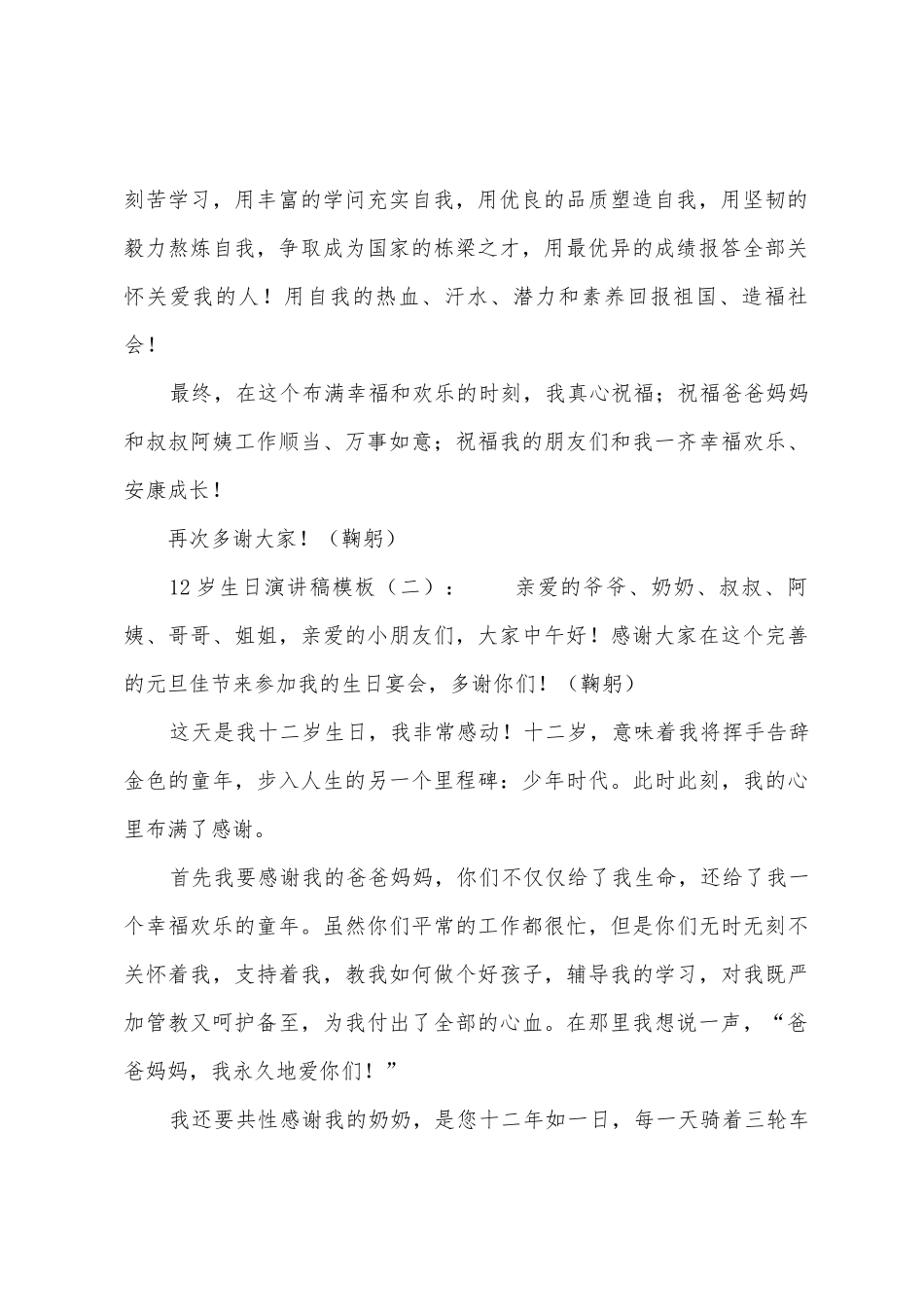 刻苦学习，用丰富的学问充实自我，用优良的品质塑造自我，用坚韧的毅力熬炼自我，争取成为国家的栋梁之才，用最优异的成绩报答全部关怀关爱我的人！用自我的热血、汗水、潜力和素养回报祖国、造福社会！

最终，在这个布满幸福和欢乐的时刻，我真心祝福；祝福爸爸妈妈和叔叔阿姨工作顺当、万事如意；祝福我的朋友们和我一齐幸福欢乐、安康成长！

再次多谢大家！（鞠躬）

12岁生日演讲稿模板（二）： 亲爱的爷爷、奶奶、叔叔、阿姨、哥哥、姐姐，亲爱的小朋友们，大家中午好！感谢大家在这个完善的元旦佳节来参加我的生日宴会，多谢你们！（鞠躬）

这天是我十二岁生日，我非常感动！十二岁，意味着我将挥手告辞金色的童年，步入人生的另一个里程碑：少年时代。此时此刻，我的心里布满了感谢。

首先我要感谢我的爸爸妈妈，你们不仅仅给了我生命，还给了我一个幸福欢乐的童年。虽然你们平常的工作都很忙，但是你们无时无刻不关怀着我，支持着我，教我如何做个好孩子，辅导我的学习，对我既严加管教又呵护备至，为我付出了全部的心血。在那里我想说一声，“爸爸妈妈，我永久地爱你们！”

我还要共性感谢我的奶奶，是您十二年如一日，每一天骑着三轮车